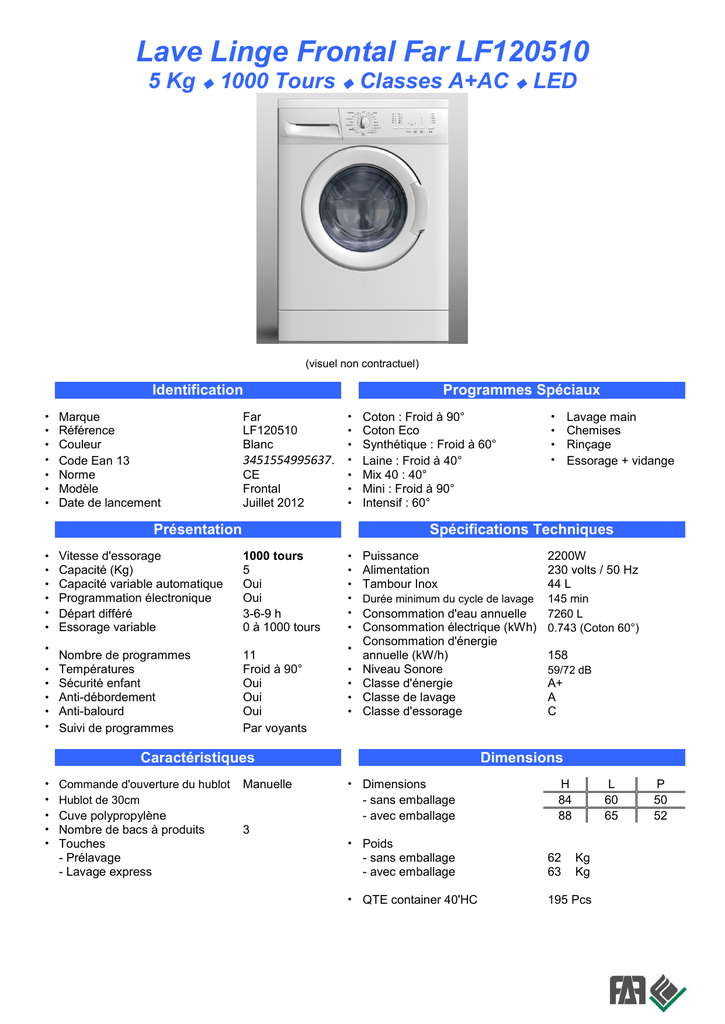 Lave Linge Frontal Far LF120510
5 Kg ◆ 1000 Tours ◆ Classes A+AC ◆ LED

(visuel non contractuel)

Identification

| | |
|---|---|
| • Marque | Far |
| • Référence | LF120510 |
| • Couleur | Blanc |
| • Code Ean 13 | 3451554995637. |
| • Norme | CE |
| • Modèle | Frontal |
| • Date de lancement | Juillet 2012 |

Programmes Spéciaux

• Coton : Froid à 90°
• Coton Eco
• Synthétique : Froid à 60°
• Laine : Froid à 40°
• Mix 40 : 40°
• Mini : Froid à 90°
• Intensif : 60°

• Lavage main
• Chemises
• Rinçage
• Essorage + vidange

Présentation

| | |
|---|---|
| • Vitesse d'essorage | 1000 tours |
| • Capacité (Kg) | 5 |
| • Capacité variable automatique | Oui |
| • Programmation électronique | Oui |
| • Départ différé | 3-6-9 h |
| • Essorage variable | 0 à 1000 tours |
| • Nombre de programmes | 11 |
| • Températures | Froid à 90° |
| • Sécurité enfant | Oui |
| • Anti-débordement | Oui |
| • Anti-balourd | Oui |
| • Suivi de programmes | Par voyants |

Spécifications Techniques

| | |
|---|---|
| • Puissance | 2200W |
| • Alimentation | 230 volts / 50 Hz |
| • Tambour Inox | 44 L |
| • Durée minimum du cycle de lavage | 145 min |
| • Consommation d'eau annuelle | 7260 L |
| • Consommation électrique (kWh) | 0.743 (Coton 60°) |
| • Consommation d'énergie annuelle (kW/h) | 158 |
| • Niveau Sonore | 59/72 dB |
| • Classe d'énergie | A+ |
| • Classe de lavage | A |
| • Classe d'essorage | C |

Caractéristiques

| | |
|---|---|
| • Commande d'ouverture du hublot | Manuelle |
| • Hublot de 30cm | |
| • Cuve polypropylène | |
| • Nombre de bacs à produits | 3 |
| • Touches | |
| - Prélavage | |
| - Lavage express | |

Dimensions

| • Dimensions | H | L | P |
|---|---|---|---|
| - sans emballage | 84 | 60 | 50 |
| - avec emballage | 88 | 65 | 52 |

• Poids
- sans emballage 62 Kg
- avec emballage 63 Kg

• QTE container 40'HC 195 Pcs

FAR